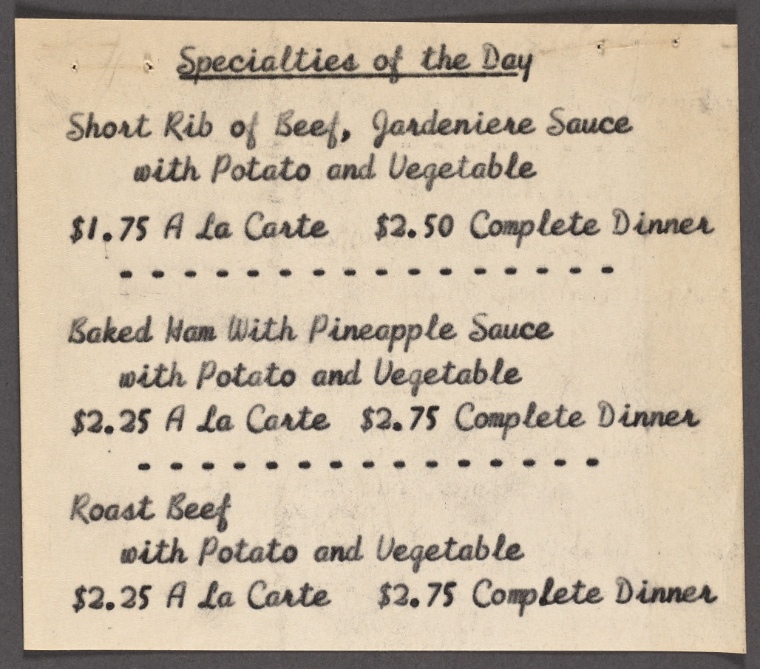 Specialties of the Day

Short Rib of Beef, Jardeniere Sauce
with Potato and Vegetable

$1.75 A La Carte $2.50 Complete Dinner

- - - - - - - - - - - - - - - -

Baked Ham With Pineapple Sauce
with Potato and Vegetable

$2.25 A La Carte $2.75 Complete Dinner

- - - - - - - - - - - - - - -

Roast Beef
with Potato and Vegetable

$2.25 A La Carte $2.75 Complete Dinner